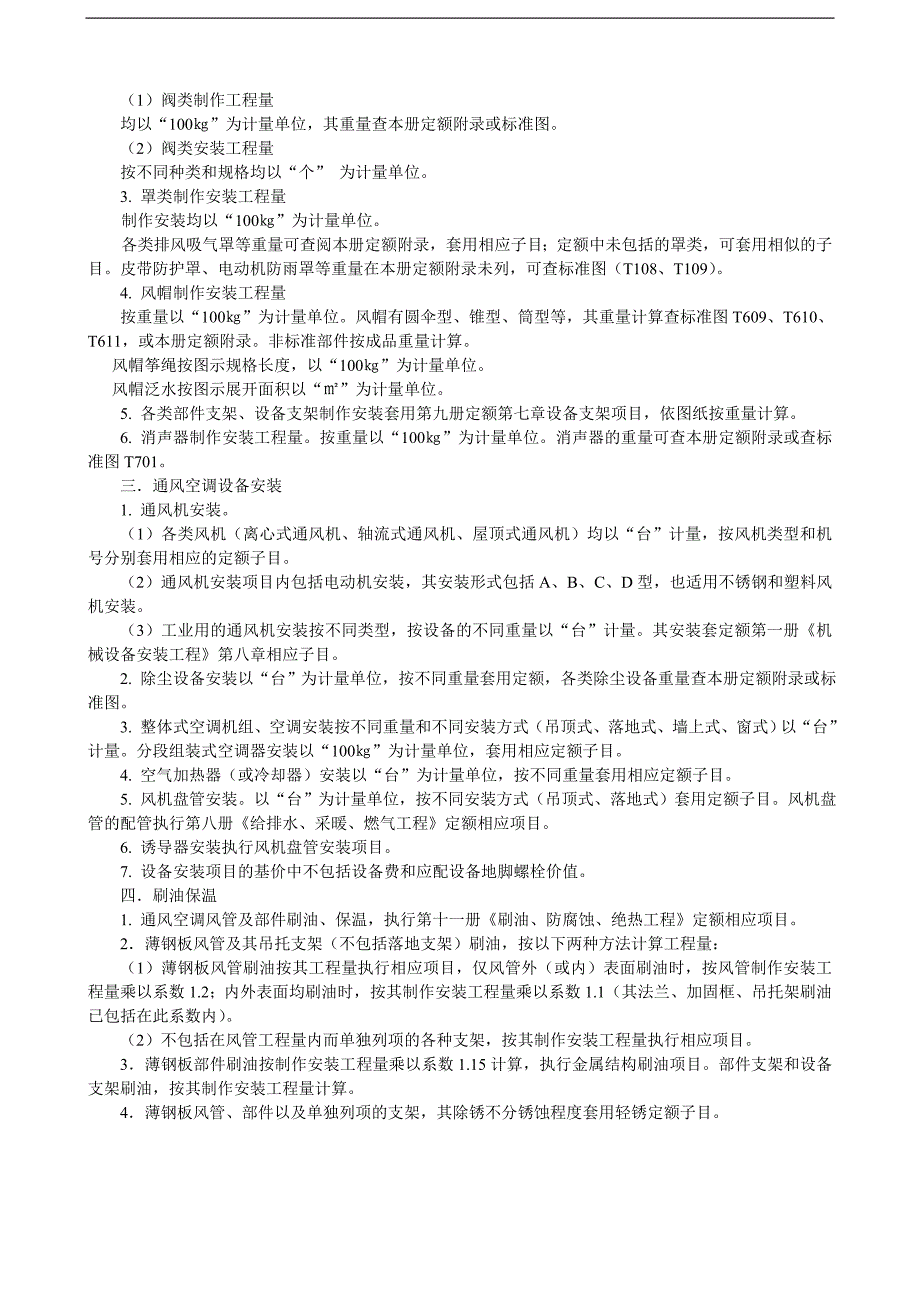 （1）阀类制作工程量

均以“100kg”为计量单位，其重量查本册定额附录或标准图。

（2）阀类安装工程量

按不同种类和规格均以“个” 为计量单位。

3. 罩类制作安装工程量

制作安装均以“100kg”为计量单位。

各类排风吸气罩等重量可查阅本册定额附录，套用相应子目；定额中未包括的罩类，可套用相似的子目。皮带防护罩、电动机防雨罩等重量在本册定额附录未列，可查标准图（T108、T109）。

4. 风帽制作安装工程量

按重量以“100kg”为计量单位。风帽有圆伞型、锥型、筒型等，其重量计算查标准图 T609、T610、T611，或本册定额附录。非标准部件按成品重量计算。

风帽筝绳按图示规格长度，以“100kg”为计量单位。

风帽泛水按图示展开面积以“㎡”为计量单位。

5. 各类部件支架、设备支架制作安装套用第九册定额第七章设备支架项目，依图纸按重量计算。

6. 消声器制作安装工程量。按重量以“100kg”为计量单位。消声器的重量可查本册定额附录或查标准图 T701。

三. 通风空调设备安装

1. 通风机安装。

（1）各类风机（离心式通风机、轴流式通风机、屋顶式通风机）均以“台”计量，按风机类型和机号分别套用相应的定额子目。

（2）通风机安装项目内包括电动机安装，其安装形式包括 A、B、C、D 型，也适用不锈钢和塑料风机安装。

（3）工业用的通风机安装按不同类型，按设备的不同重量以“台”计量。其安装套定额第一册《机械设备安装工程》第八章相应子目。

2. 除尘设备安装以“台”为计量单位，按不同重量套用定额，各类除尘设备重量查本册定额附录或标准图。

3. 整体式空调机组、空调安装按不同重量和不同安装方式（吊顶式、落地式、墙上式、窗式）以“台”计量。分段组装式空调器安装以“100kg”为计量单位，套用相应定额子目。

4. 空气加热器（或冷却器）安装以“台”为计量单位，按不同重量套用相应定额子目。

5. 风机盘管安装。以“台”为计量单位，按不同安装方式（吊顶式、落地式）套用定额子目。风机盘管的配管执行第八册《给排水、采暖、燃气工程》定额相应项目。

6. 诱导器安装执行风机盘管安装项目。

7. 设备安装项目的基价中不包括设备费和应配设备地脚螺栓价值。

四. 刷油保温

1. 通风空调风管及部件刷油、保温，执行第十一册《刷油、防腐蚀、绝热工程》定额相应项目。

2．薄钢板风管及其吊托支架（不包括落地支架）刷油，按以下两种方法计算工程量：

（1）薄钢板风管刷油按其工程量执行相应项目，仅风管外（或内）表面刷油时，按风管制作安装工程量乘以系数 1.2；内外表面均刷油时，按其制作安装工程量乘以系数 1.1（其法兰、加固框、吊托架刷油已包括在此系数内）。

（2）不包括在风管工程量内而单独列项的各种支架，按其制作安装工程量执行相应项目。

3．薄钢板部件刷油按制作安装工程量乘以系数 1.15 计算，执行金属结构刷油项目。部件支架和设备支架刷油，按其制作安装工程量计算。

4．薄钢板风管、部件以及单独列项的支架，其除锈不分锈蚀程度套用轻锈定额子目。